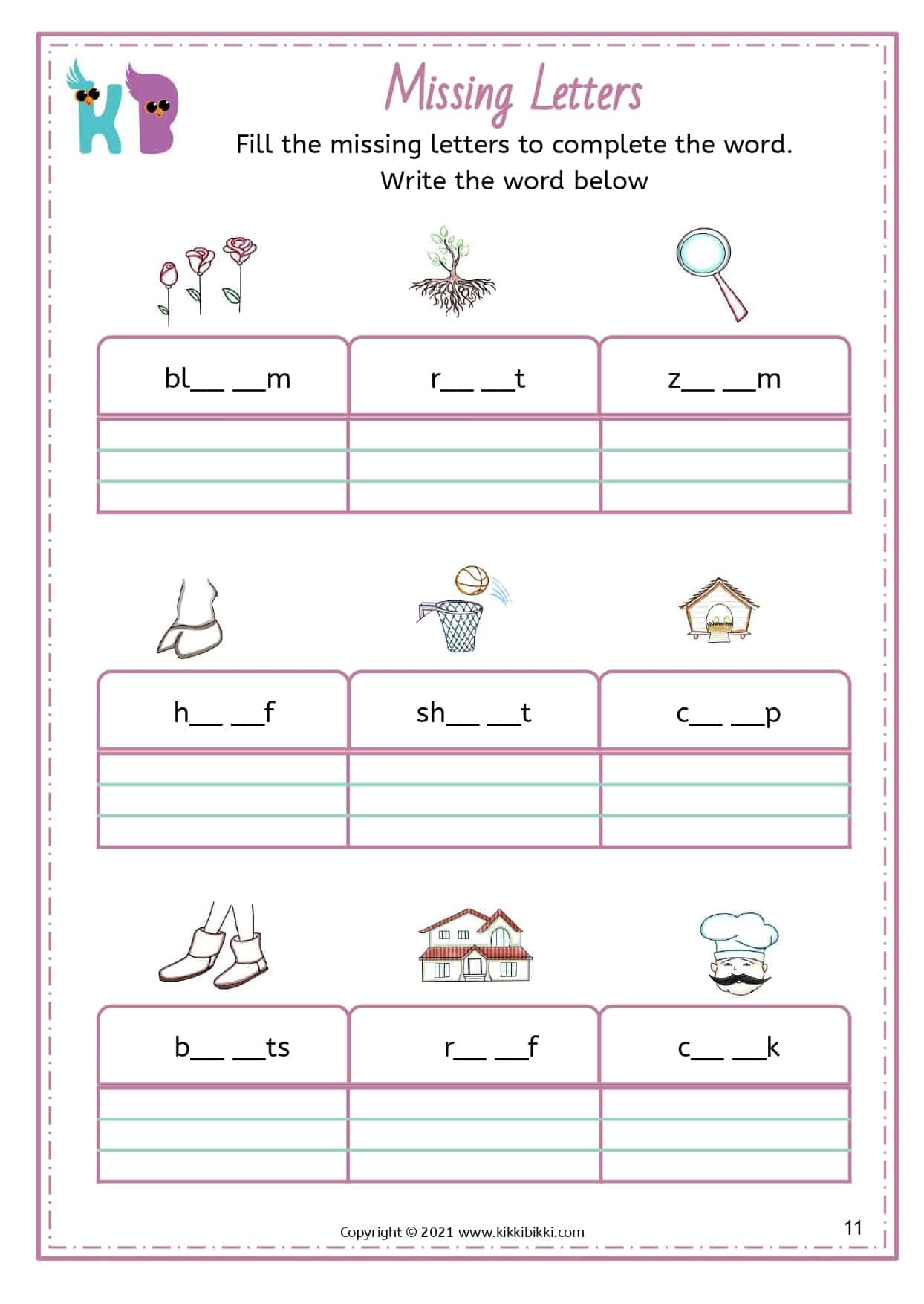 KB

Missing Letters

Fill the missing letters to complete the word.
Write the word below

| bl__ __m | r__ __t | z__ __m |
|---|---|---|
| | | |

| h__ __f | sh__ __t | c__ __p |
|---|---|---|
| | | |

| b__ __ts | r__ __f | c__ __k |
|---|---|---|
| | | |

Copyright © 2021 www.kikkibikki.com

11